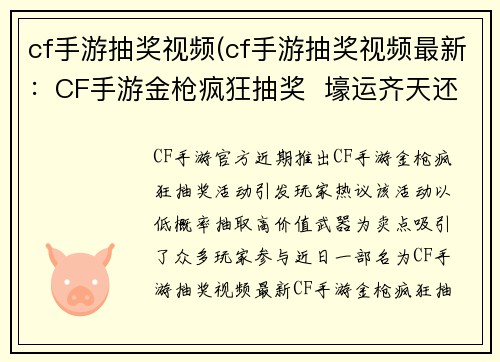 cf手游抽奖视频(cf手游抽奖视频最新：CF手游金枪疯狂抽奖 壕运齐天还

CF手游官方近期推出CF手游金枪疯狂抽奖活动引发玩家热议该活动以低概率抽取高价值武器为卖点吸引了众多玩家参与近日一部名为CF手游抽奖视频最新CF手游金枪疯狂抽